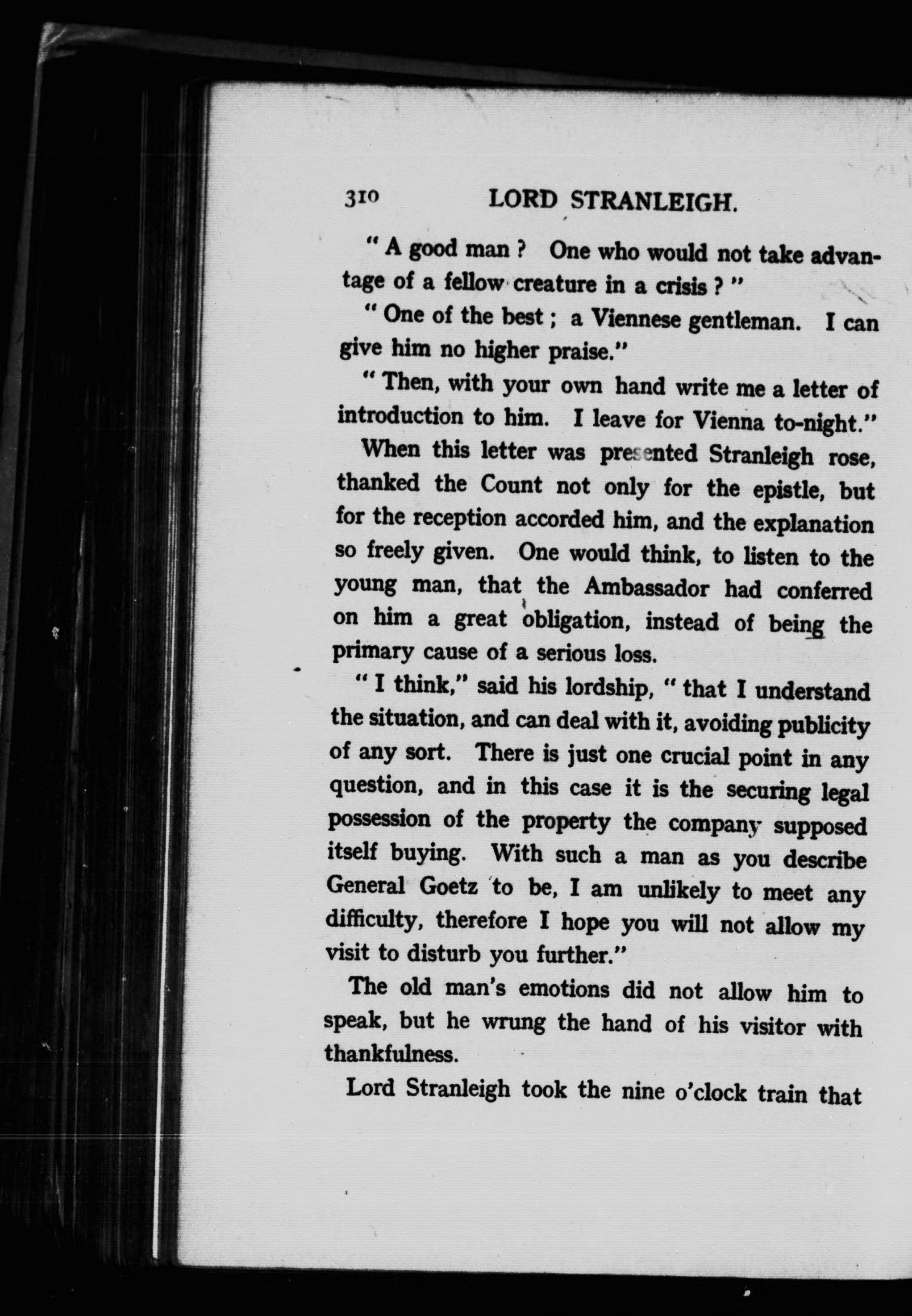 310 LORD STRANLEIGH.

" A good man ? One who would not take advantage of a fellow creature in a crisis ? "

" One of the best ; a Viennese gentleman. I can give him no higher praise."

" Then, with your own hand write me a letter of introduction to him. I leave for Vienna to-night."

When this letter was presented Stranleigh rose, thanked the Count not only for the epistle, but for the reception accorded him, and the explanation so freely given. One would think, to listen to the young man, that the Ambassador had conferred on him a great obligation, instead of being the primary cause of a serious loss.

" I think," said his lordship, " that I understand the situation, and can deal with it, avoiding publicity of any sort. There is just one crucial point in any question, and in this case it is the securing legal possession of the property the company supposed itself buying. With such a man as you describe General Goetz to be, I am unlikely to meet any difficulty, therefore I hope you will not allow my visit to disturb you further."

The old man's emotions did not allow him to speak, but he wrung the hand of his visitor with thankfulness.

Lord Stranleigh took the nine o'clock train that